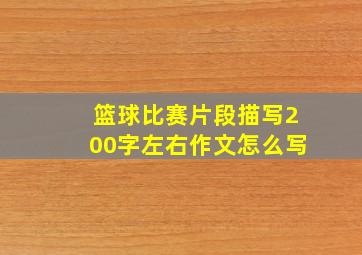 篮球比赛片段描写200字左右作文怎么写